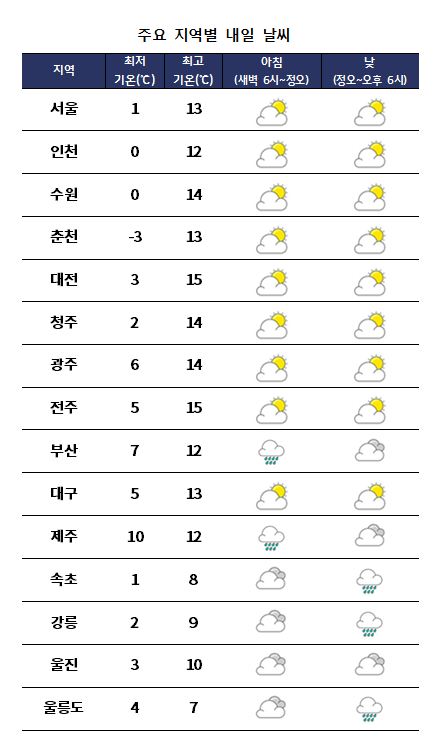 주요 지역별 내일 날씨

| 지역 | 최저 기온(℃) | 최고 기온(℃) | 아침 (새벽 6시~정오) | 낮 (정오~오후 6시) |
|---|---|---|---|---|
| 서울 | 1 | 13 | | |
| 인천 | 0 | 12 | | |
| 수원 | 0 | 14 | | |
| 춘천 | -3 | 13 | | |
| 대전 | 3 | 15 | | |
| 청주 | 2 | 14 | | |
| 광주 | 6 | 14 | | |
| 전주 | 5 | 15 | | |
| 부산 | 7 | 12 | | |
| 대구 | 5 | 13 | | |
| 제주 | 10 | 12 | | |
| 속초 | 1 | 8 | | |
| 강릉 | 2 | 9 | | |
| 울진 | 3 | 10 | | |
| 울릉도 | 4 | 7 | | |